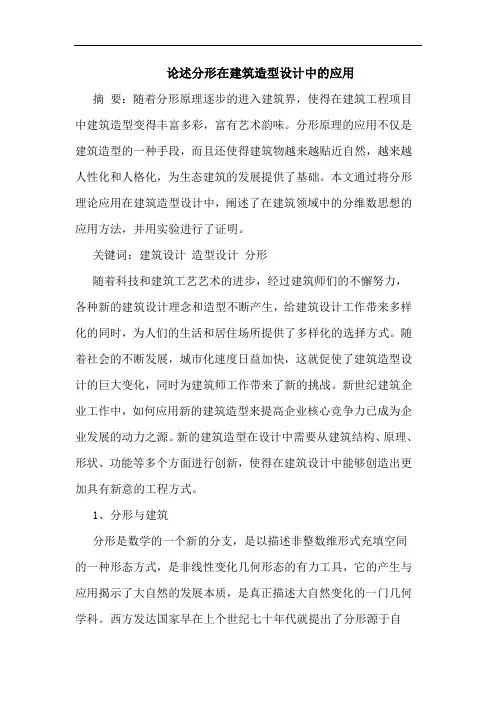 论述分形在建筑造型设计中的应用

摘　要：随着分形原理逐步的进入建筑界，使得在建筑工程项目中建筑造型变得丰富多彩，富有艺术韵味。分形原理的应用不仅是建筑造型的一种手段，而且还使得建筑物越来越贴近自然，越来越人性化和人格化，为生态建筑的发展提供了基础。本文通过将分形理论应用在建筑造型设计中，阐述了在建筑领域中的分维数思想的应用方法，并用实验进行了证明。

关键词：建筑设计 造型设计 分形

随着科技和建筑工艺艺术的进步，经过建筑师们的不懈努力，各种新的建筑设计理念和造型不断产生，给建筑设计工作带来多样化的同时，为人们的生活和居住场所提供了多样化的选择方式。随着社会的不断发展，城市化速度日益加快，这就促使了建筑造型设计的巨大变化，同时为建筑师工作带来了新的挑战。新世纪建筑企业工作中，如何应用新的建筑造型来提高企业核心竞争力已成为企业发展的动力之源。新的建筑造型在设计中需要从建筑结构、原理、形状、功能等多个方面进行创新，使得在建筑设计中能够创造出更加具有新意的工程方式。

1、分形与建筑

分形是数学的一个新的分支，是以描述非整数维形式充填空间的一种形态方式，是非线性变化几何形态的有力工具，它的产生与应用揭示了大自然的发展本质，是真正描述大自然变化的一门几何学科。西方发达国家早在上个世纪七十年代就提出了分形源于自